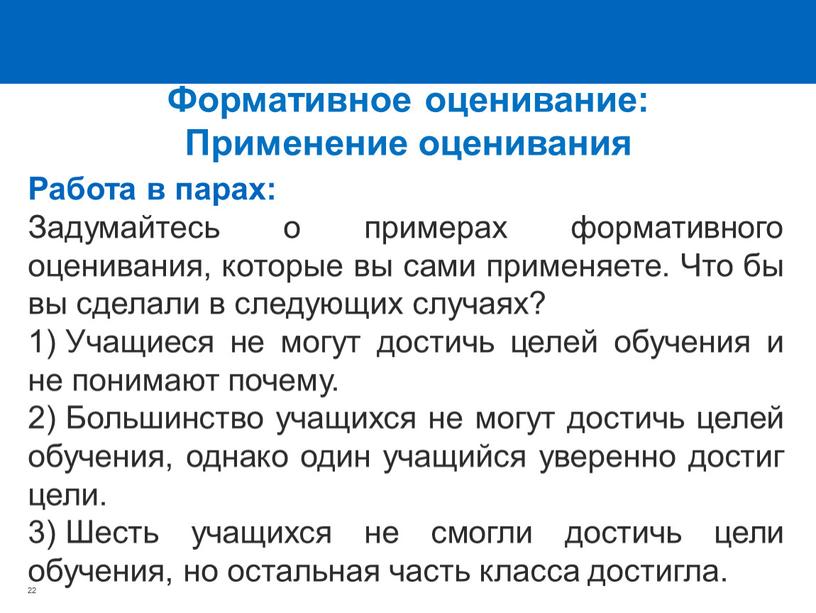 Формативное оценивание:
Применение оценивания

Работа в парах:
Задумайтесь о примерах формативного оценивания, которые вы сами применяете. Что бы вы сделали в следующих случаях?
1) Учащиеся не могут достичь целей обучения и не понимают почему.
2) Большинство учащихся не могут достичь целей обучения, однако один учащийся уверенно достиг цели.
3) Шесть учащихся не смогли достичь цели обучения, но остальная часть класса достигла.

22